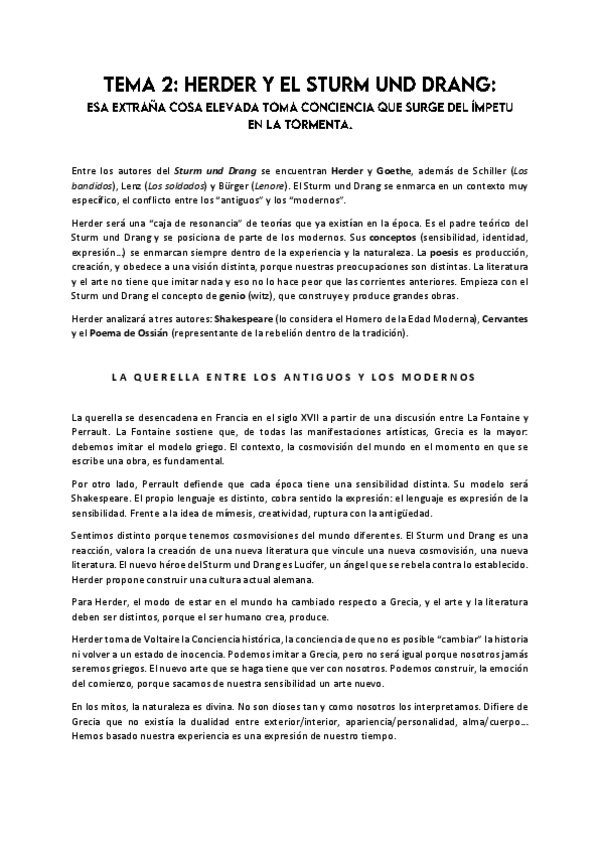 TEMA 2: HERDER Y EL STURM UND DRANG:

ESA EXTRAÑA COSA ELEVADA TOMA CONCIENCIA QUE SURGE DEL ÍMPETU EN LA TORMENTA.

Entre los autores del Sturm und Drang se encuentran Herder y Goethe, además de Schiller (Los bandidos), Lenz (Los soldados) y Bürger (Lenore). El Sturm und Drang se enmarca en un contexto muy específico, el conflicto entre los "antiguos" y los "modernos".

Herder será una "caja de resonancia" de teorías que ya existían en la época. Es el padre teórico del Sturm und Drang y se posiciona de parte de los modernos. Sus conceptos (sensibilidad, identidad, expresión…) se enmarcan siempre dentro de la experiencia y la naturaleza. La poesis es producción, creación, y obedece a una visión distinta, porque nuestras preocupaciones son distintas. La literatura y el arte no tiene que imitar nada y eso no lo hace peor que las corrientes anteriores. Empieza con el Sturm und Drang el concepto de genio (witz), que construye y produce grandes obras.

Herder analizará a tres autores: Shakespeare (lo considera el Homero de la Edad Moderna), Cervantes y el Poema de Ossián (representante de la rebelión dentro de la tradición).

LA QUERELLA ENTRE LOS ANTIGUOS Y LOS MODERNOS

La querella se desencadena en Francia en el siglo XVII a partir de una discusión entre La Fontaine y Perrault. La Fontaine sostiene que, de todas las manifestaciones artísticas, Grecia es la mayor: debemos imitar el modelo griego. El contexto, la cosmovisión del mundo en el momento en que se escribe una obra, es fundamental.

Por otro lado, Perrault defiende que cada época tiene una sensibilidad distinta. Su modelo será Shakespeare. El propio lenguaje es distinto, cobra sentido la expresión: el lenguaje es expresión de la sensibilidad. Frente a la idea de mímesis, creatividad, ruptura con la antigüedad.

Sentimos distinto porque tenemos cosmovisiones del mundo diferentes. El Sturm und Drang es una reacción, valora la creación de una nueva literatura que vincule una nueva cosmovisión, una nueva literatura. El nuevo héroe del Sturm und Drang es Lucifer, un ángel que se rebela contra lo establecido. Herder propone construir una cultura actual alemana.

Para Herder, el modo de estar en el mundo ha cambiado respecto a Grecia, y el arte y la literatura deben ser distintos, porque el ser humano crea, produce.

Herder toma de Voltaire la Conciencia histórica, la conciencia de que no es posible "cambiar" la historia ni volver a un estado de inocencia. Podemos imitar a Grecia, pero no será igual porque nosotros jamás seremos griegos. El nuevo arte que se haga tiene que ver con nosotros. Podemos construir, la emoción del comienzo, porque sacamos de nuestra sensibilidad un arte nuevo.

En los mitos, la naturaleza es divina. No son dioses tan y como nosotros los interpretamos. Difiere de Grecia que no existía la dualidad entre exterior/interior, apariencia/personalidad, alma/cuerpo…. Hemos basado nuestra experiencia es una expresión de nuestro tiempo.